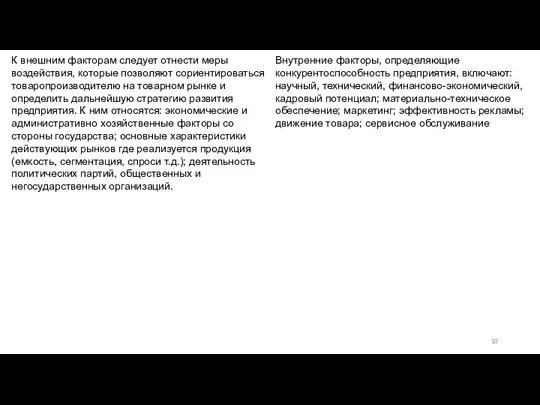 К внешним факторам следует отнести меры воздействия, которые позволяют сориентироваться товаропроизводителю на товарном рынке и определить дальнейшую стратегию развития предприятия. К ним относятся: экономические и административно хозяйственные факторы со стороны государства; основные характеристики действующих рынков где реализуется продукция (емкость, сегментация, спроси т.д.); деятельность политических партий, общественных и негосударственных организаций.

Внутренние факторы, определяющие конкурентоспособность предприятия, включают: научный, технический, финансово-экономический, кадровый потенциал; материально-техническое обеспечение; маркетинг; эффективность рекламы; движение товара; сервисное обслуживание

10